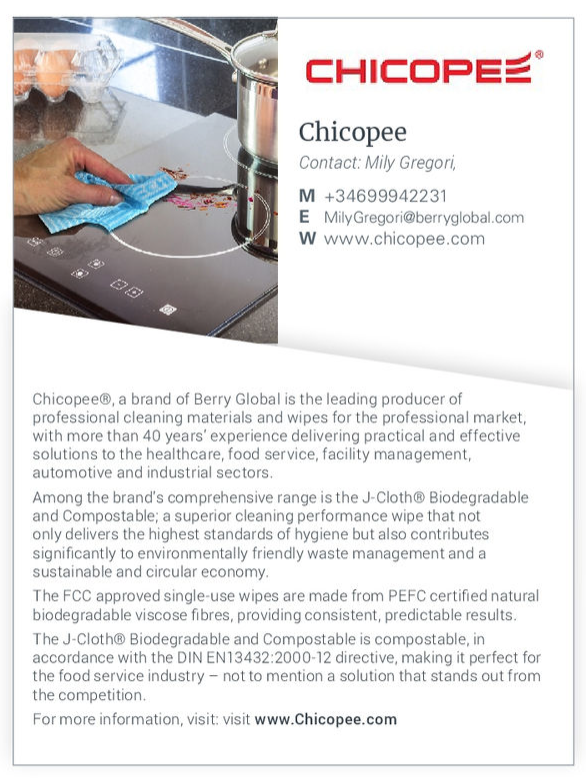 CHICOPEE®

Chicopee
Contact: Mily Gregori,

M +34699942231
E MilyGregori@berryglobal.com
W www.chicopee.com

Chicopee®, a brand of Berry Global is the leading producer of professional cleaning materials and wipes for the professional market, with more than 40 years' experience delivering practical and effective solutions to the healthcare, food service, facility management, automotive and industrial sectors.

Among the brand's comprehensive range is the J-Cloth® Biodegradable and Compostable; a superior cleaning performance wipe that not only delivers the highest standards of hygiene but also contributes significantly to environmentally friendly waste management and a sustainable and circular economy.

The FCC approved single-use wipes are made from PEFC certified natural biodegradable viscose fibres, providing consistent, predictable results.

The J-Cloth® Biodegradable and Compostable is compostable, in accordance with the DIN EN13432:2000-12 directive, making it perfect for the food service industry – not to mention a solution that stands out from the competition.

For more information, visit: visit www.Chicopee.com